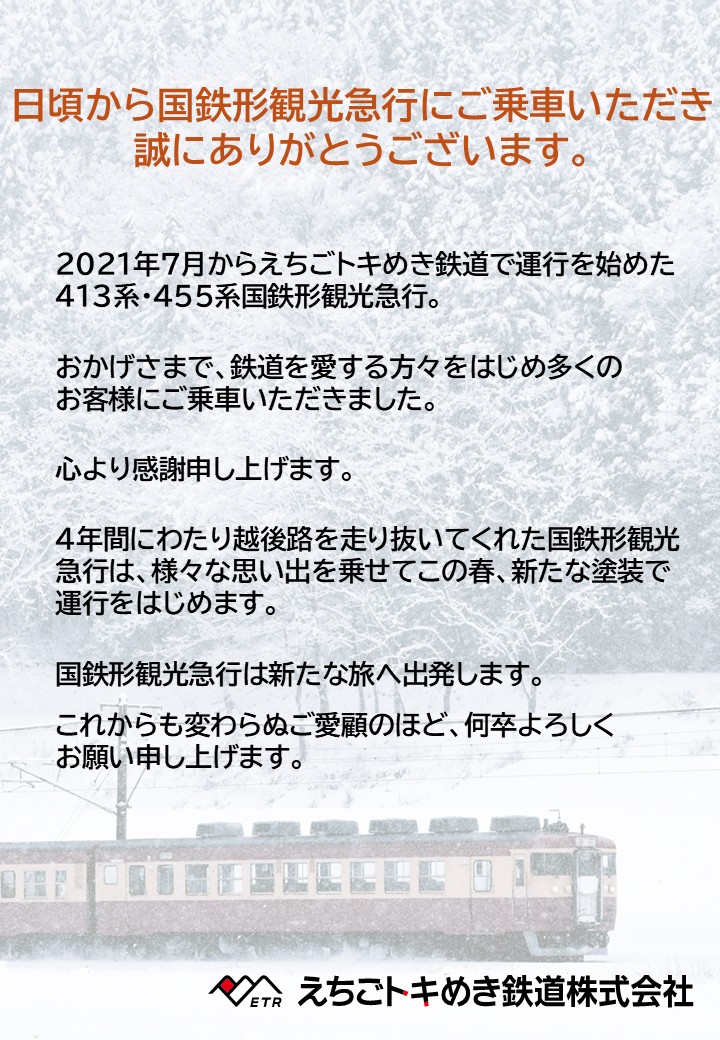 日頃から国鉄形観光急行にご乗車いただき
誠にありがとうございます。

2021年7月からえちごトキめき鉄道で運行を始めた413系・455系国鉄形観光急行。

おかげさまで、鉄道を愛する方々をはじめ多くのお客様にご乗車いただきました。

心より感謝申し上げます。

4年間にわたり越後路を走り抜いてくれた国鉄形観光急行は、様々な思い出を乗せてこの春、新たな塗装で運行をはじめます。

国鉄形観光急行は新たな旅へ出発します。

これからも変わらぬご愛顧のほど、何卒よろしくお願い申し上げます。

ETR えちごトキめき鉄道株式会社